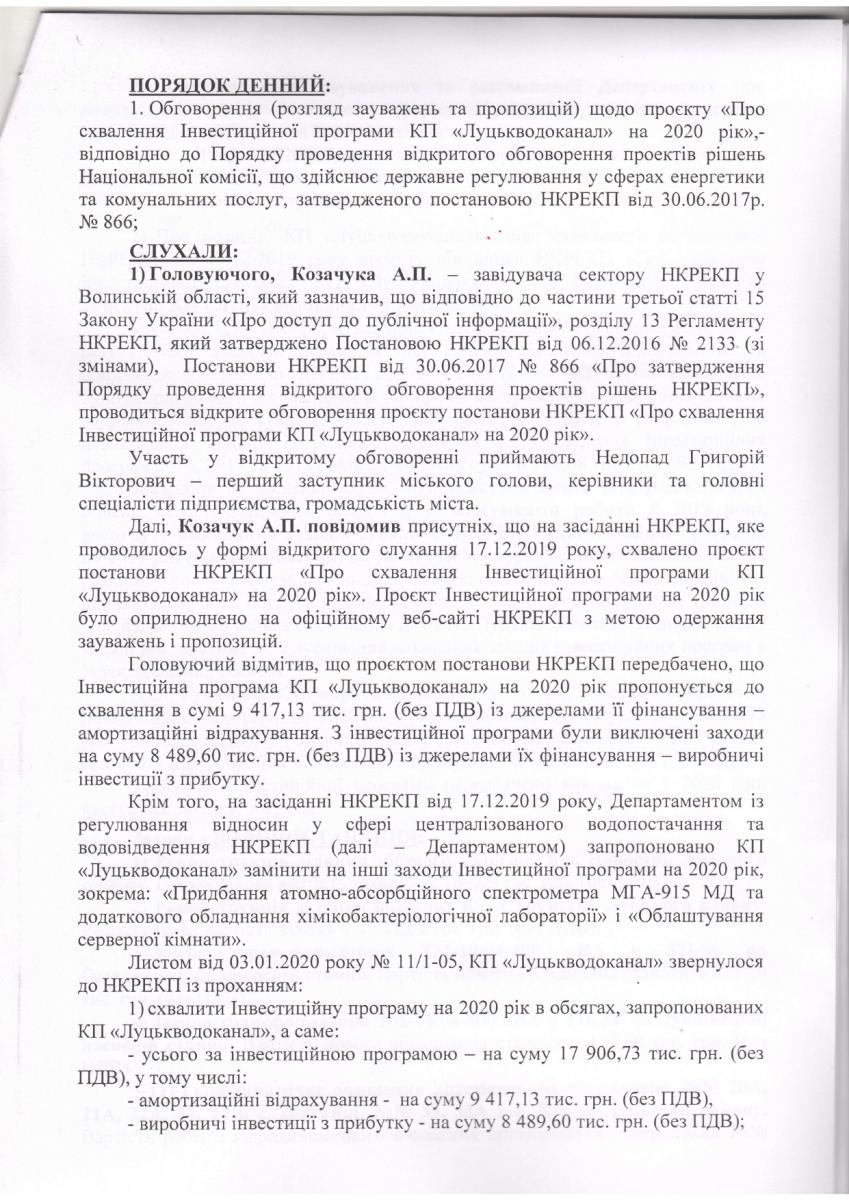 ПОРЯДОК ДЕННИЙ:
1. Обговорення (розгляд зауважень та пропозицій) щодо проєкту «Про схвалення Інвестиційної програми КП «Луцькводоканал» на 2020 рік»,- відповідно до Порядку проведення відкритого обговорення проектів рішень Національної комісії, що здійснює державне регулювання у сферах енергетики та комунальних послуг, затвердженого постановою НКРЕКП від 30.06.2017р. № 866;

СЛУХАЛИ:
1) Головуючого, Козачука А.П. – завідувача сектору НКРЕКП у Волинській області, який зазначив, що відповідно до частини третьої статті 15 Закону України «Про доступ до публічної інформації», розділу 13 Регламенту НКРЕКП, який затверджено Постановою НКРЕКП від 06.12.2016 № 2133 (зі змінами), Постанови НКРЕКП від 30.06.2017 № 866 «Про затвердження Порядку проведення відкритого обговорення проектів рішень НКРЕКП», проводиться відкрите обговорення проєкту постанови НКРЕКП «Про схвалення Інвестиційної програми КП «Луцькводоканал» на 2020 рік».

Участь у відкритому обговоренні приймають Недопад Григорій Вікторович – перший заступник міського голови, керівники та головні спеціалісти підприємства, громадськість міста.

Далі, Козачук А.П. повідомив присутніх, що на засіданні НКРЕКП, яке проводилось у формі відкритого слухання 17.12.2019 року, схвалено проєкт постанови НКРЕКП «Про схвалення Інвестиційної програми КП «Луцькводоканал» на 2020 рік». Проєкт Інвестиційної програми на 2020 рік було оприлюднено на офіційному веб-сайті НКРЕКП з метою одержання зауважень і пропозицій.

Головуючий відмітив, що проєктом постанови НКРЕКП передбачено, що Інвестиційна програма КП «Луцькводоканал» на 2020 рік пропонується до схвалення в сумі 9 417,13 тис. грн. (без ПДВ) із джерелами її фінансування – амортизаційні відрахування. З інвестиційної програми були виключені заходи на суму 8 489,60 тис. грн. (без ПДВ) із джерелами їх фінансування – виробничі інвестиції з прибутку.

Крім того, на засіданні НКРЕКП від 17.12.2019 року, Департаментом із регулювання відносин у сфері централізованого водопостачання та водовідведення НКРЕКП (далі – Департаментом) запропоновано КП «Луцькводоканал» замінити на інші заходи Інвестиційної програми на 2020 рік, зокрема: «Придбання атомно-абсорбційного спектрометра МГА-915 МД та додаткового обладнання хімікобактеріологічної лабораторії» і «Облаштування серверної кімнати».

Листом від 03.01.2020 року № 11/1-05, КП «Луцькводоканал» звернулося до НКРЕКП із проханням:

1) схвалити Інвестиційну програму на 2020 рік в обсягах, запропонованих КП «Луцькводоканал», а саме:
- усього за інвестиційною програмою – на суму 17 906,73 тис. грн. (без ПДВ), у тому числі:
- амортизаційні відрахування - на суму 9 417,13 тис. грн. (без ПДВ),
- виробничі інвестиції з прибутку - на суму 8 489,60 тис. грн. (без ПДВ);